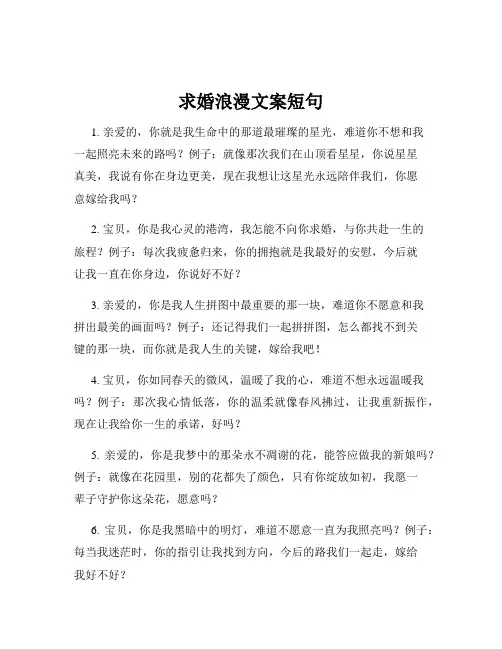 求婚浪漫文案短句

1. 亲爱的，你就是我生命中的那道最璀璨的星光，难道你不想和我一起照亮未来的路吗？例子：就像那次我们在山顶看星星，你说星星真美，我说有你在身边更美，现在我想让这星光永远陪伴我们，你愿意嫁给我吗？

2. 宝贝，你是我心灵的港湾，我怎能不向你求婚，与你共赴一生的旅程？例子：每次我疲惫归来，你的拥抱就是我最好的安慰，今后就让我一直在你身边，你说好不好？

3. 亲爱的，你是我人生拼图中最重要的那一块，难道你不愿意和我拼出最美的画面吗？例子：还记得我们一起拼拼图，怎么都找不到关键的那一块，而你就是我人生的关键，嫁给我吧！

4. 宝贝，你如同春天的微风，温暖了我的心，难道不想永远温暖我吗？例子：那次我心情低落，你的温柔就像春风拂过，让我重新振作，现在让我给你一生的承诺，好吗？

5. 亲爱的，你是我梦中的那朵永不凋谢的花，能答应做我的新娘吗？例子：就像在花园里，别的花都失了颜色，只有你绽放如初，我愿一辈子守护你这朵花，愿意吗？

6. 宝贝，你是我黑暗中的明灯，难道不愿意一直为我照亮吗？例子：每当我迷茫时，你的指引让我找到方向，今后的路我们一起走，嫁给我好不好？